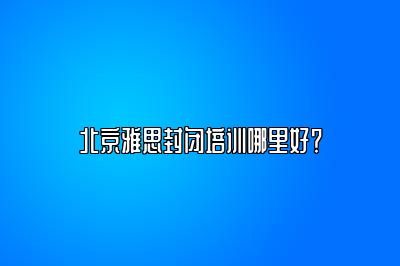 北京雅思封闭培训哪里好？